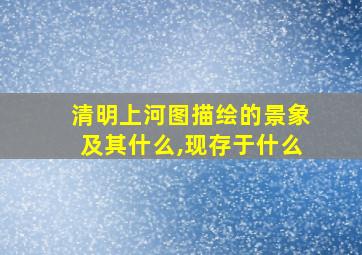 清明上河图描绘的景象及其什么,现存于什么